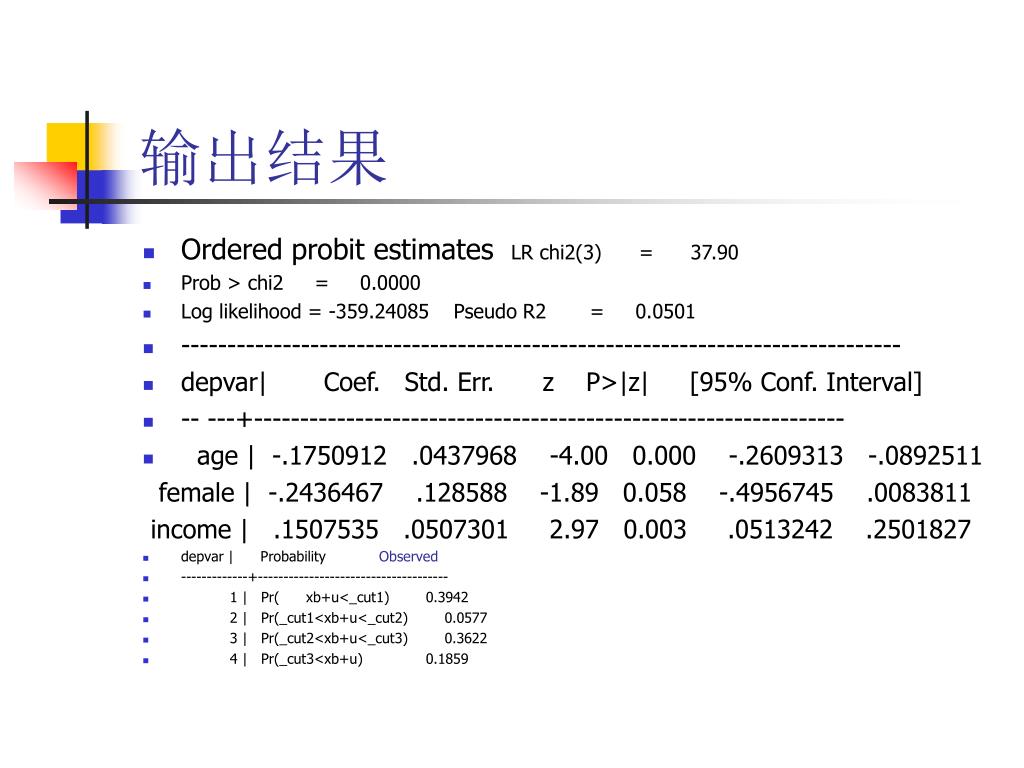 输出结果

Ordered probit estimates LR chi2(3) = 37.90

Prob > chi2 = 0.0000

Log likelihood = -359.24085 Pseudo R2 = 0.0501

------------------------------------------------------------------------------

depvar| Coef. Std. Err. z P>|z| [95% Conf. Interval]

-- ---+----------------------------------------------------------------

age | -.1750912 .0437968 -4.00 0.000 -.2609313 -.0892511
female | -.2436467 .128588 -1.89 0.058 -.4956745 .0083811
income | .1507535 .0507301 2.97 0.003 .0513242 .2501827

depvar | Probability Observed

-------------+-------------------------------------

1 | Pr( xb+u<_cut1) 0.3942

2 | Pr(_cut1<xb+u<_cut2) 0.0577

3 | Pr(_cut2<xb+u<_cut3) 0.3622

4 | Pr(_cut3<xb+u) 0.1859